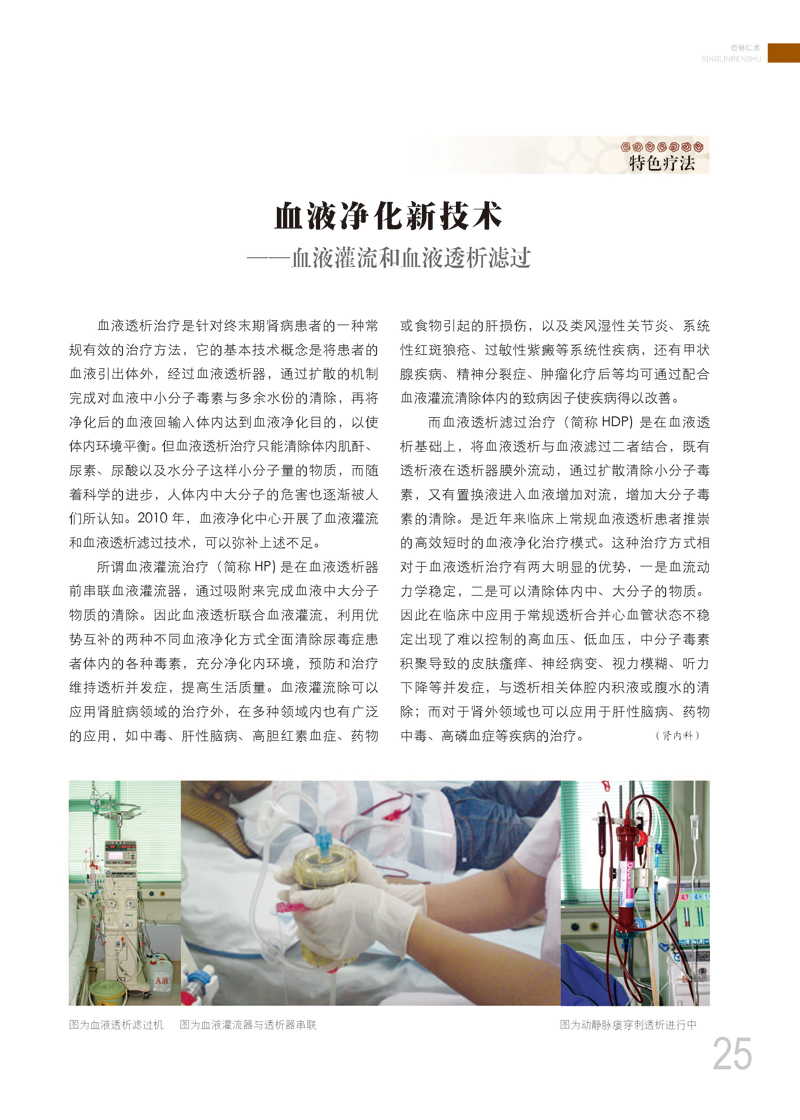 杏林仁术
XINGLINRENSHU

特色疗法

血液净化新技术
——血液灌流和血液透析滤过

血液透析治疗是针对终末期肾病患者的一种常规有效的治疗方法，它的基本技术概念是将患者的血液引出体外，经过血液透析器，通过扩散的机制完成对血液中小分子毒素与多余水份的清除，再将净化后的血液回输入体内达到血液净化目的，以使体内环境平衡。但血液透析治疗只能清除体内肌酐、尿素、尿酸以及水分子这样小分子量的物质，而随着科学的进步，人体内中大分子的危害也逐渐被人们所认知。2010 年，血液净化中心开展了血液灌流和血液透析滤过技术，可以弥补上述不足。

所谓血液灌流治疗（简称 HP）是在血液透析器前串联血液灌流器，通过吸附来完成血液中大分子物质的清除。因此血液透析联合血液灌流，利用优势互补的两种不同血液净化方式全面清除尿毒症患者体内的各种毒素，充分净化内环境，预防和治疗维持透析并发症，提高生活质量。血液灌流除可以应用肾脏病领域的治疗外，在多种领域内也有广泛的应用，如中毒、肝性脑病、高胆红素血症、药物或食物引起的肝损伤，以及类风湿性关节炎、系统性红斑狼疮、过敏性紫癜等系统性疾病，还有甲状腺疾病、精神分裂症、肿瘤化疗后等均可通过配合血液灌流清除体内的致病因子使疾病得以改善。

而血液透析滤过治疗（简称 HDP）是在血液透析基础上，将血液透析与血液滤过二者结合，既有透析液在透析器膜外流动，通过扩散清除小分子毒素，又有置换液进入血液增加对流，增加大分子毒素的清除。是近年来临床上常规血液透析患者推崇的高效短时的血液净化治疗模式。这种治疗方式相对于血液透析治疗有两大明显的优势，一是血流动力学稳定，二是可以清除体内中、大分子的物质。因此在临床中应用于常规透析合并心血管状态不稳定出现了难以控制的高血压、低血压，中分子毒素积聚导致的皮肤瘙痒、神经病变、视力模糊、听力下降等并发症，与透析相关体腔内积液或腹水的清除；而对于肾外领域也可以应用于肝性脑病、药物中毒、高磷血症等疾病的治疗。 （肾内科）

图为血液透析滤过机 图为血液灌流器与透析器串联 图为动静脉瘘穿刺透析进行中

25